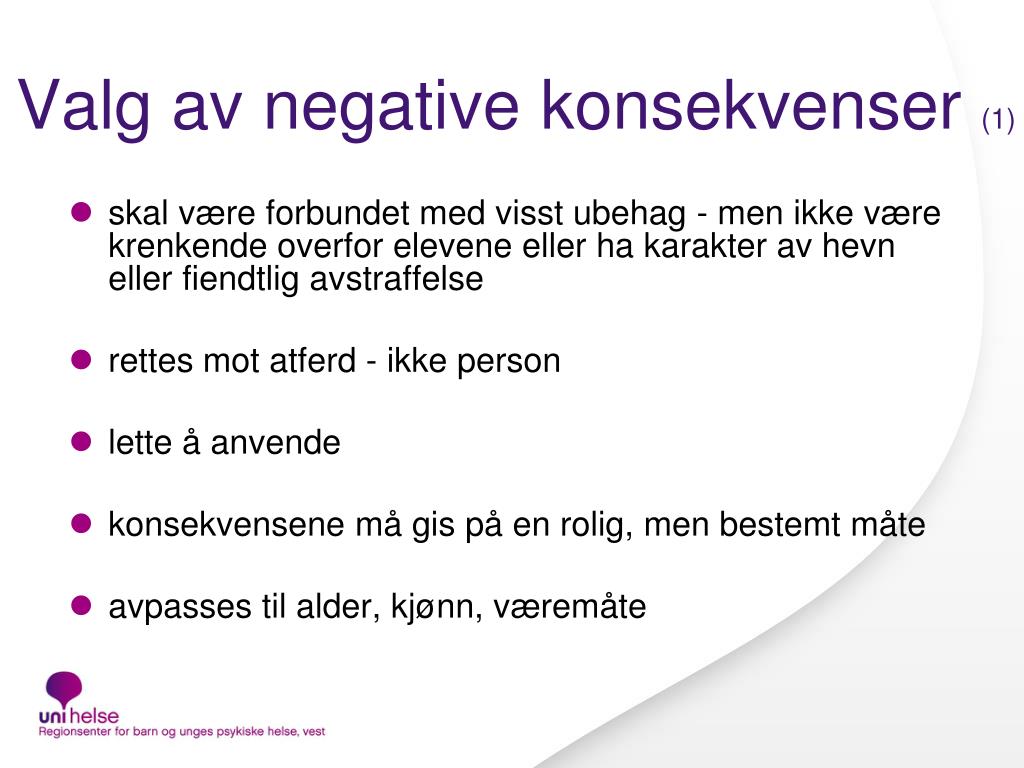 Valg av negative konsekvenser (1)

- skal være forbundet med visst ubehag - men ikke være krenkende overfor elevene eller ha karakter av hevn eller fiendtlig avstraffelse
- rettes mot atferd - ikke person
- lette å anvende
- konsekvensene må gis på en rolig, men bestemt måte
- avpasses til alder, kjønn, væremåte

uni helse
Regionsenter for barn og unges psykiske helse, vest